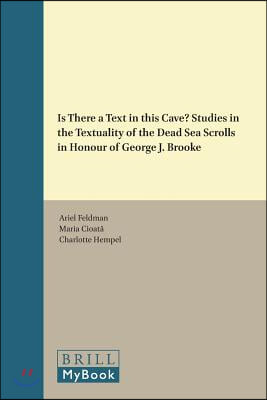 Is There a Text in this Cave? Studies in the Textuality of the Dead Sea Scrolls in Honour of George J. Brooke

Ariel Feldman
Maria Cioată
Charlotte Hempel

BRILL
MyBook